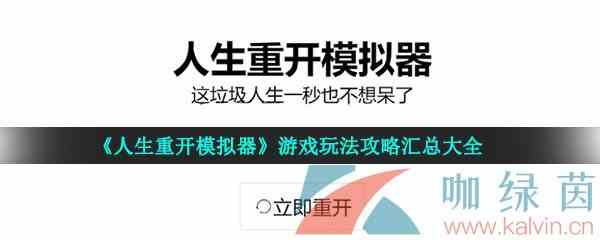 人生重开模拟器

这垃圾人生一秒也不想呆了

《人生重开模拟器》游戏玩法攻略汇总大全

立即重开

咖绿茵
www.kalvin.cn